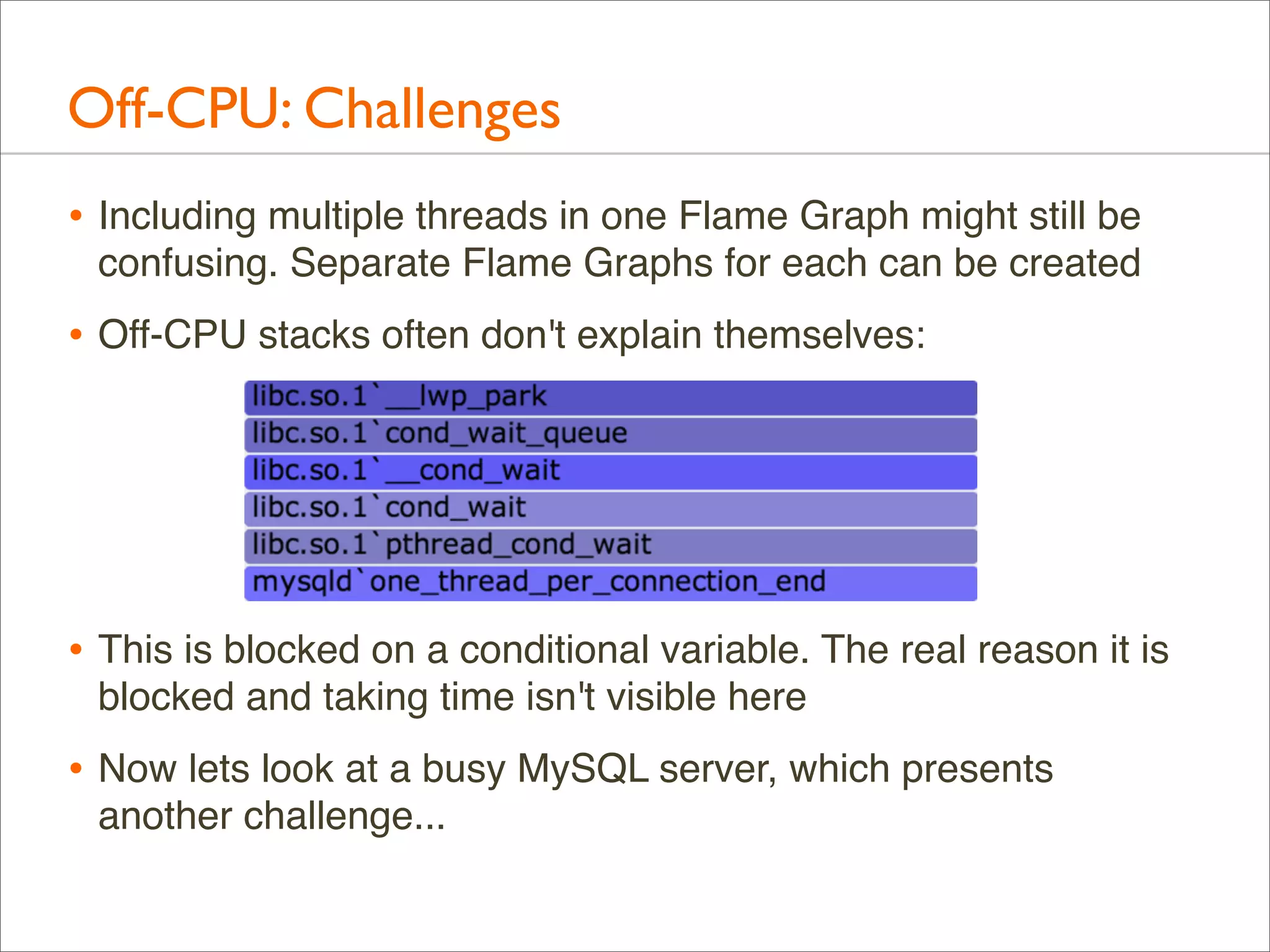 Off-CPU: Challenges

• Including multiple threads in one Flame Graph might still be confusing. Separate Flame Graphs for each can be created

• Off-CPU stacks often don't explain themselves:

libc.so.1`__lwp_park
libc.so.1`cond_wait_queue
libc.so.1`__cond_wait
libc.so.1`cond_wait
libc.so.1`pthread_cond_wait
mysqld`one_thread_per_connection_end

• This is blocked on a conditional variable. The real reason it is blocked and taking time isn't visible here

• Now lets look at a busy MySQL server, which presents another challenge...